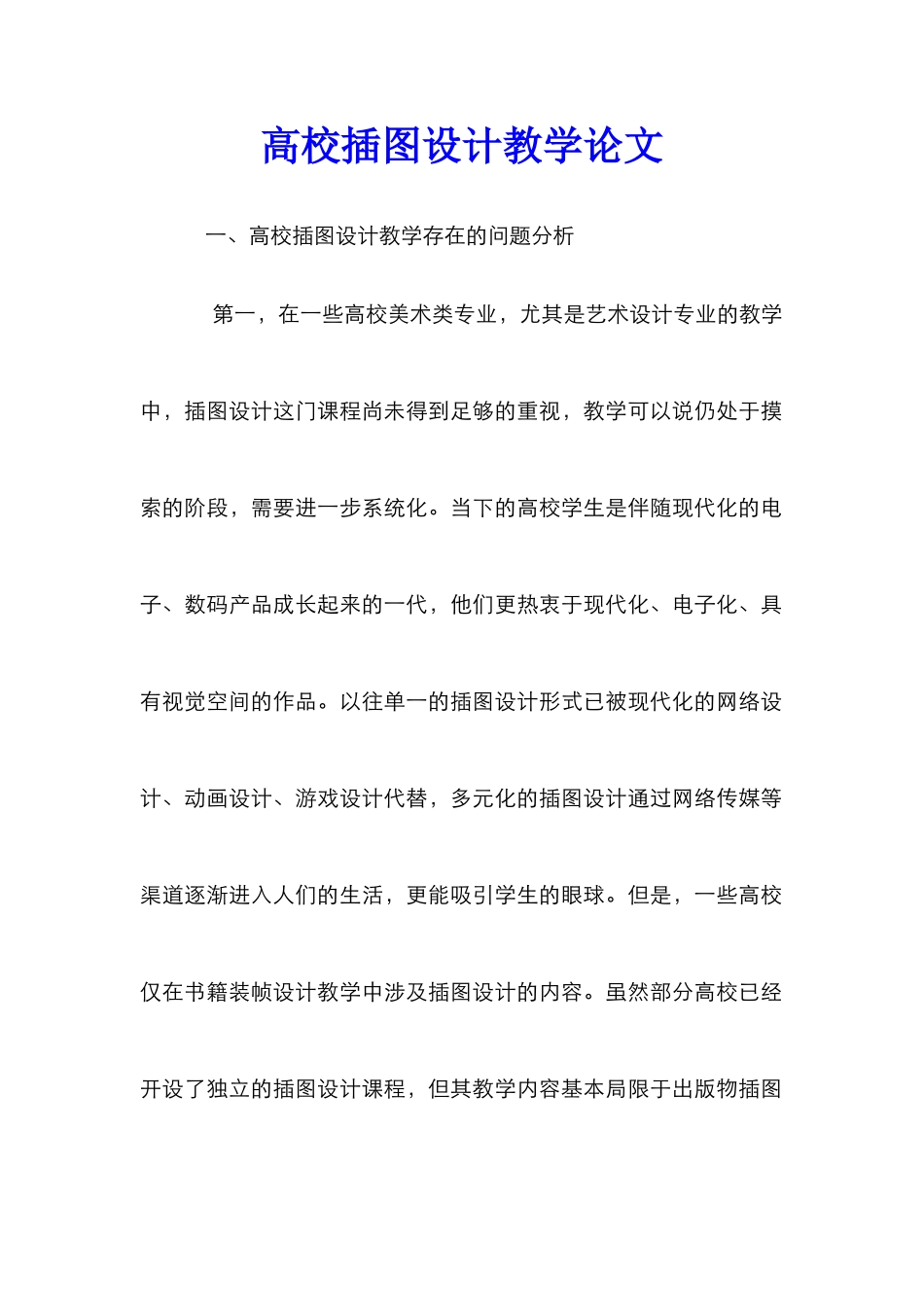 高校插图设计教学论文

一、高校插图设计教学存在的问题分析

第一，在一些高校美术类专业，尤其是艺术设计专业的教学中，插图设计这门课程尚未得到足够的重视，教学可以说仍处于摸索的阶段，需要进一步系统化。当下的高校学生是伴随现代化的电子、数码产品成长起来的一代，他们更热衷于现代化、电子化、具有视觉空间的作品。以往单一的插图设计形式已被现代化的网络设计、动画设计、游戏设计代替，多元化的插图设计通过网络传媒等渠道逐渐进入人们的生活，更能吸引学生的眼球。但是，一些高校仅在书籍装帧设计教学中涉及插图设计的内容。虽然部分高校已经开设了独立的插图设计课程，但其教学内容基本局限于出版物插图